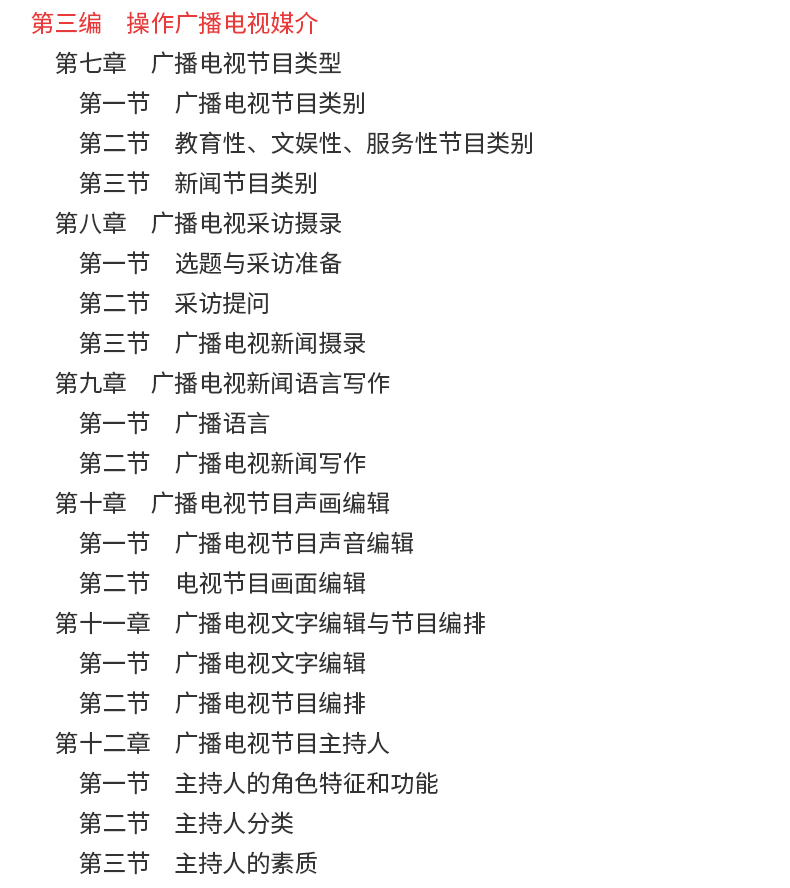 第三编　操作广播电视媒介

第七章　广播电视节目类型

第一节　广播电视节目类别

第二节　教育性、文娱性、服务性节目类别

第三节　新闻节目类别

第八章　广播电视采访摄录

第一节　选题与采访准备

第二节　采访提问

第三节　广播电视新闻摄录

第九章　广播电视新闻语言写作

第一节　广播语言

第二节　广播电视新闻写作

第十章　广播电视节目声画编辑

第一节　广播电视节目声音编辑

第二节　电视节目画面编辑

第十一章　广播电视文字编辑与节目编排

第一节　广播电视文字编辑

第二节　广播电视节目编排

第十二章　广播电视节目主持人

第一节　主持人的角色特征和功能

第二节　主持人分类

第三节　主持人的素质